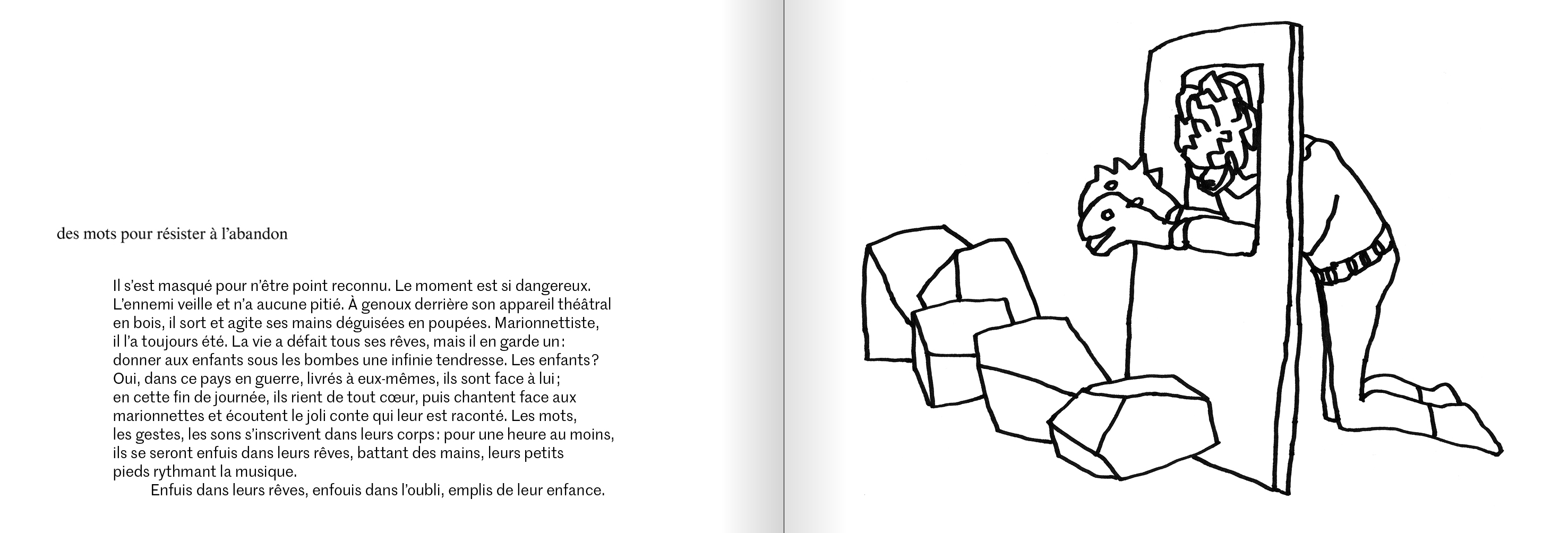 des mots pour résister à l'abandon

Il s'est masqué pour n'être point reconnu. Le moment est si dangereux. L'ennemi veille et n'a aucune pitié. À genoux derrière son appareil théâtral en bois, il sort et agite ses mains déguisées en poupées. Marionnettiste, il l'a toujours été. La vie a défait tous ses rêves, mais il en garde un : donner aux enfants sous les bombes une infinie tendresse. Les enfants ? Oui, dans ce pays en guerre, livrés à eux-mêmes, ils sont face à lui ; en cette fin de journée, ils rient de tout cœur, puis chantent face aux marionnettes et écoutent le joli conte qui leur est raconté. Les mots, les gestes, les sons s'inscrivent dans leurs corps : pour une heure au moins, ils se seront enfuis dans leurs rêves, battant des mains, leurs petits pieds rythmant la musique.

Enfuis dans leurs rêves, enfouis dans l'oubli, emplis de leur enfance.